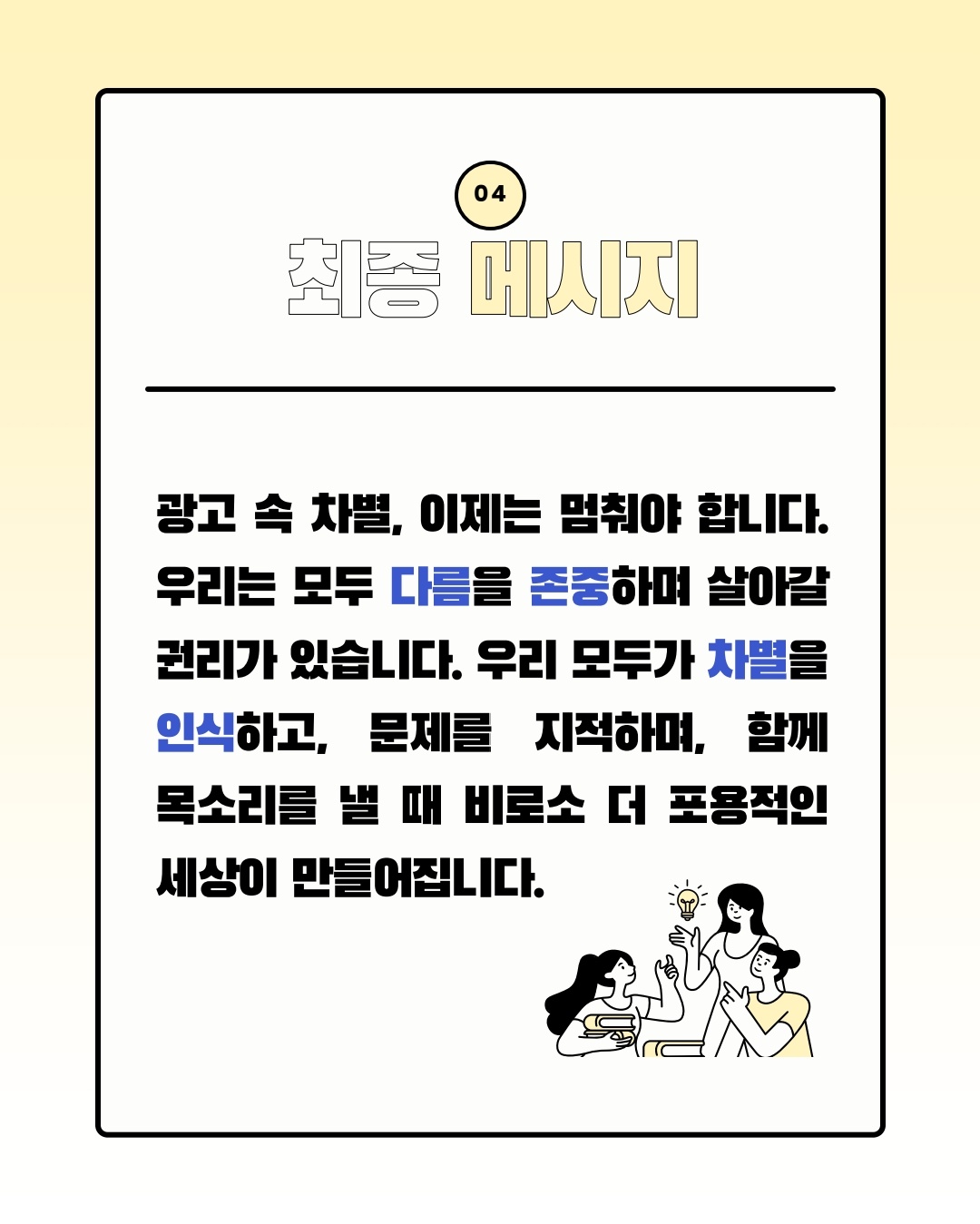 04

최종 메시지

광고 속 차별, 이제는 멈춰야 합니다. 우리는 모두 다름을 존중하며 살아갈 권리가 있습니다. 우리 모두가 차별을 인식하고, 문제를 지적하며, 함께 목소리를 낼 때 비로소 더 포용적인 세상이 만들어집니다.